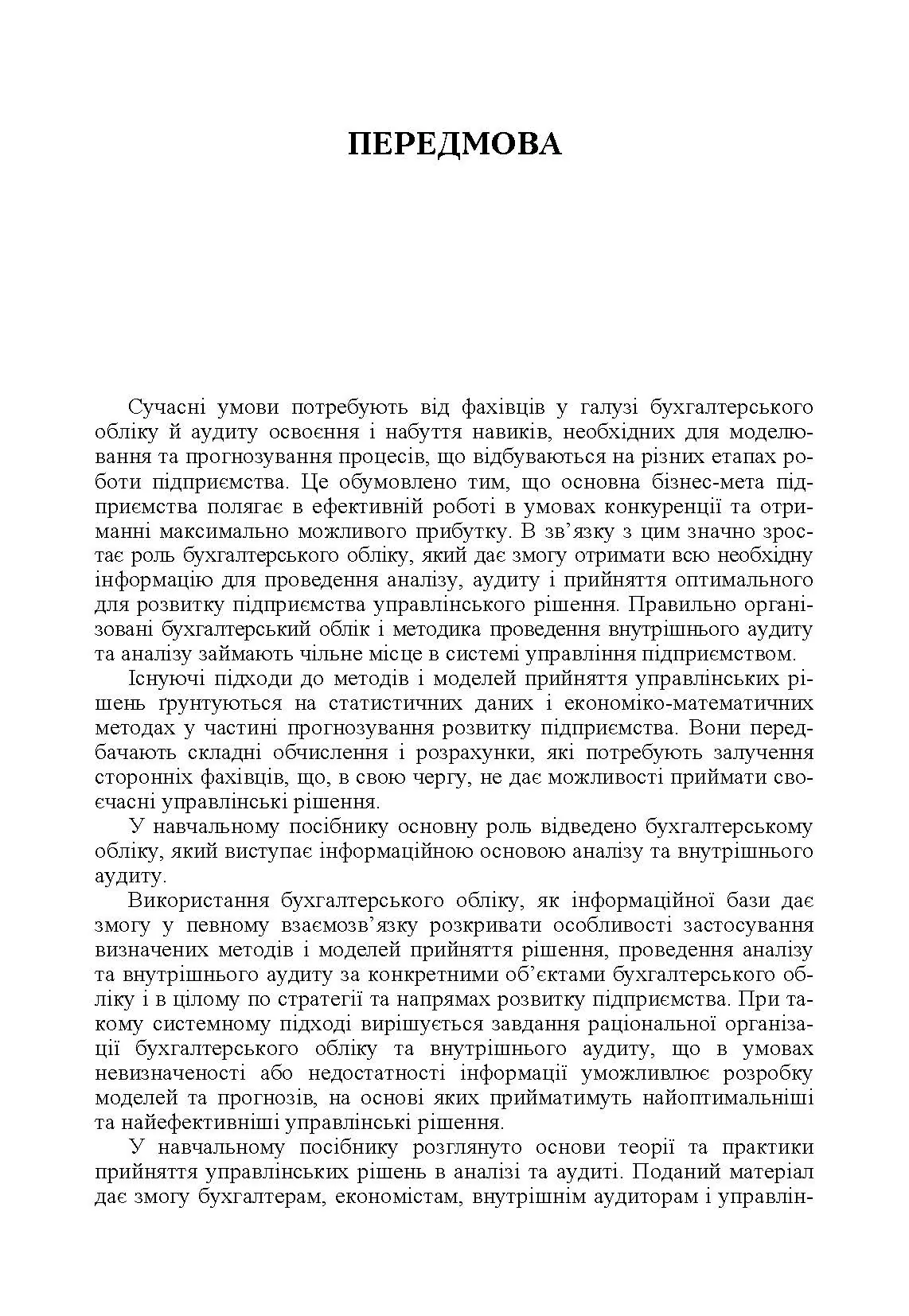 ПЕРЕДМОВА

Сучасні умови потребують від фахівців у галузі бухгалтерського обліку й аудиту освоєння і набуття навиків, необхідних для моделювання та прогнозування процесів, що відбуваються на різних етапах роботи підприємства. Це обумовлено тим, що основна бізнес-мета підприємства полягає в ефективній роботі в умовах конкуренції та отриманні максимально можливого прибутку. В зв'язку з цим значно зростає роль бухгалтерського обліку, який дає змогу отримати всю необхідну інформацію для проведення аналізу, аудиту і прийняття оптимального для розвитку підприємства управлінського рішення. Правильно організовані бухгалтерський облік і методика проведення внутрішнього аудиту та аналізу займають чільне місце в системі управління підприємством.

Існуючі підходи до методів і моделей прийняття управлінських рішень ґрунтуються на статистичних даних і економіко-математичних методах у частині прогнозування розвитку підприємства. Вони передбачають складні обчислення і розрахунки, які потребують залучення сторонніх фахівців, що, в свою чергу, не дає можливості приймати своєчасні управлінські рішення.

У навчальному посібнику основну роль відведено бухгалтерському обліку, який виступає інформаційною основою аналізу та внутрішнього аудиту.

Використання бухгалтерського обліку, як інформаційної бази дає змогу у певному взаємозв'язку розкривати особливості застосування визначених методів і моделей прийняття рішення, проведення аналізу та внутрішнього аудиту за конкретними об'єктами бухгалтерського обліку і в цілому по стратегії та напрямах розвитку підприємства. При такому системному підході вирішується завдання раціональної організації бухгалтерського обліку та внутрішнього аудиту, що в умовах невизначеності або недостатності інформації уможливлює розробку моделей та прогнозів, на основі яких прийматимуть найоптимальніші та найефективніші управлінські рішення.

У навчальному посібнику розглянуто основи теорії та практики прийняття управлінських рішень в аналізі та аудиті. Поданий матеріал дає змогу бухгалтерам, економістам, внутрішнім аудиторам і управлін-